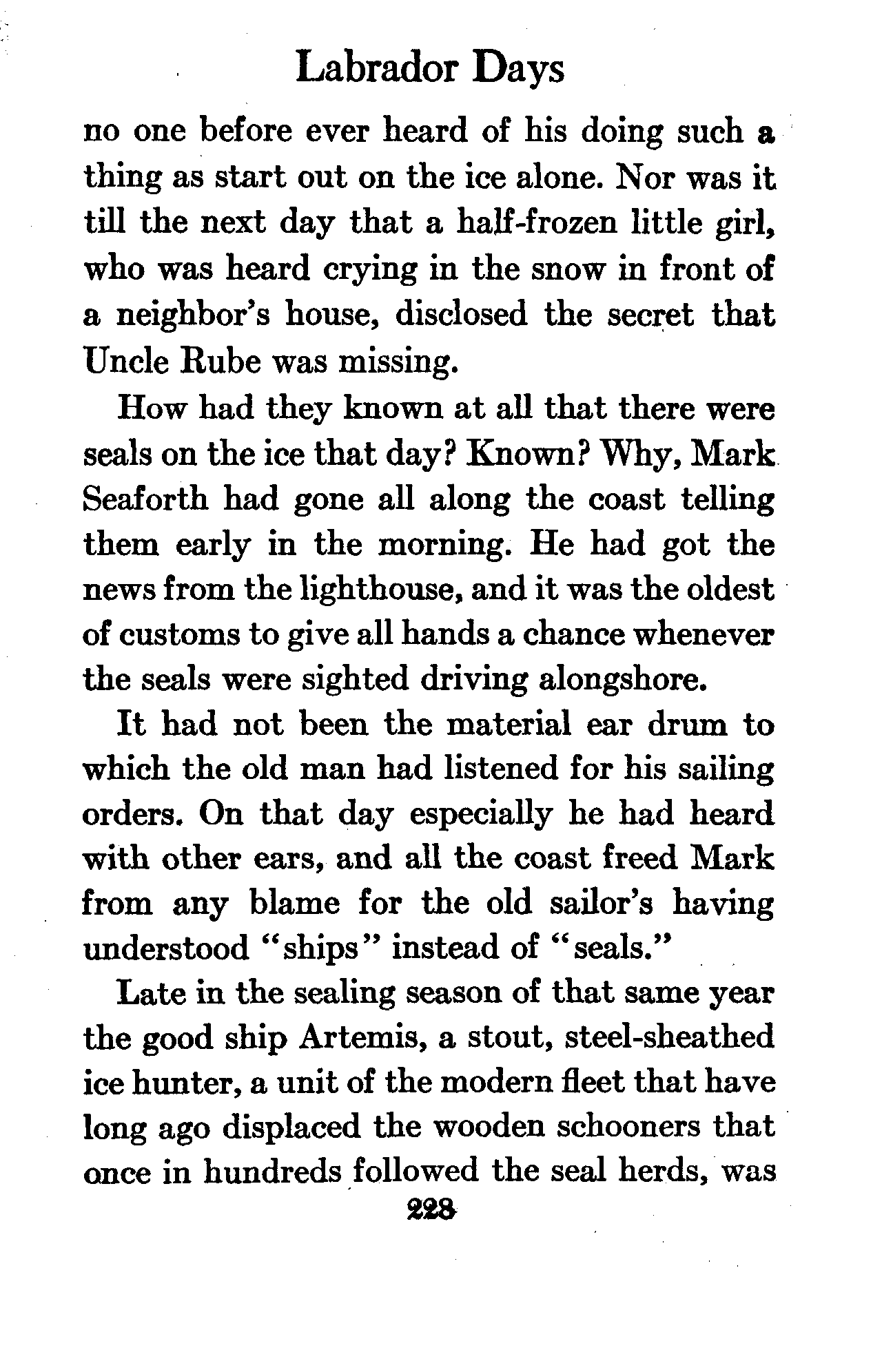 Labrador Days

no one before ever heard of his doing such a thing as start out on the ice alone. Nor was it till the next day that a half-frozen little girl, who was heard crying in the snow in front of a neighbor's house, disclosed the secret that Uncle Rube was missing.

How had they known at all that there were seals on the ice that day? Known? Why, Mark Seaforth had gone all along the coast telling them early in the morning. He had got the news from the lighthouse, and it was the oldest of customs to give all hands a chance whenever the seals were sighted driving alongshore.

It had not been the material ear drum to which the old man had listened for his sailing orders. On that day especially he had heard with other ears, and all the coast freed Mark from any blame for the old sailor's having understood "ships" instead of "seals."

Late in the sealing season of that same year the good ship Artemis, a stout, steel-sheathed ice hunter, a unit of the modern fleet that have long ago displaced the wooden schooners that once in hundreds followed the seal herds, was

228